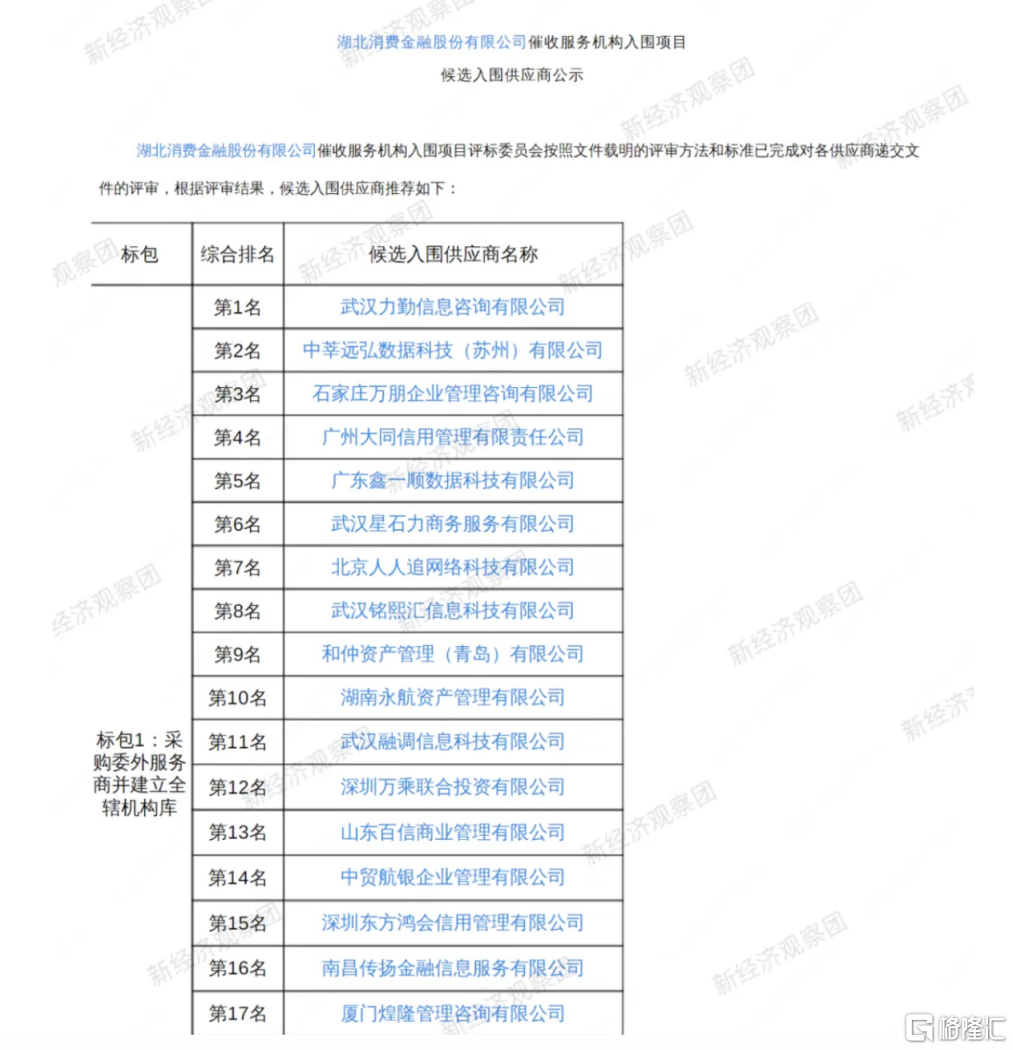 湖北消费金融股份有限公司催收服务机构入围项目

候选入围供应商公示

湖北消费金融股份有限公司催收服务机构入围项目评标委员会按照文件载明的评审方法和标准已完成对各供应商递交文件的评审，根据评审结果，候选入围供应商推荐如下：

| 标包 | 综合排名 | 候选入围供应商名称 |
|---|---|---|
| 标包1：采购委外服务商并建立全辖机构库 | 第1名 | 武汉力勤信息咨询有限公司 |
| | 第2名 | 中莘远弘数据科技（苏州）有限公司 |
| | 第3名 | 石家庄万朋企业管理咨询有限公司 |
| | 第4名 | 广州大同信用管理有限责任公司 |
| | 第5名 | 广东鑫一顺数据科技有限公司 |
| | 第6名 | 武汉星石力商务服务有限公司 |
| | 第7名 | 北京人人追网络科技有限公司 |
| | 第8名 | 武汉铭熙汇信息科技有限公司 |
| | 第9名 | 和仲资产管理（青岛）有限公司 |
| | 第10名 | 湖南永航资产管理有限公司 |
| | 第11名 | 武汉融调信息科技有限公司 |
| | 第12名 | 深圳万乘联合投资有限公司 |
| | 第13名 | 山东百信商业管理有限公司 |
| | 第14名 | 中贸航银企业管理有限公司 |
| | 第15名 | 深圳东方鸿会信用管理有限公司 |
| | 第16名 | 南昌传扬金融信息服务有限公司 |
| | 第17名 | 厦门煌隆管理咨询有限公司 |

新经济观察团

格隆汇